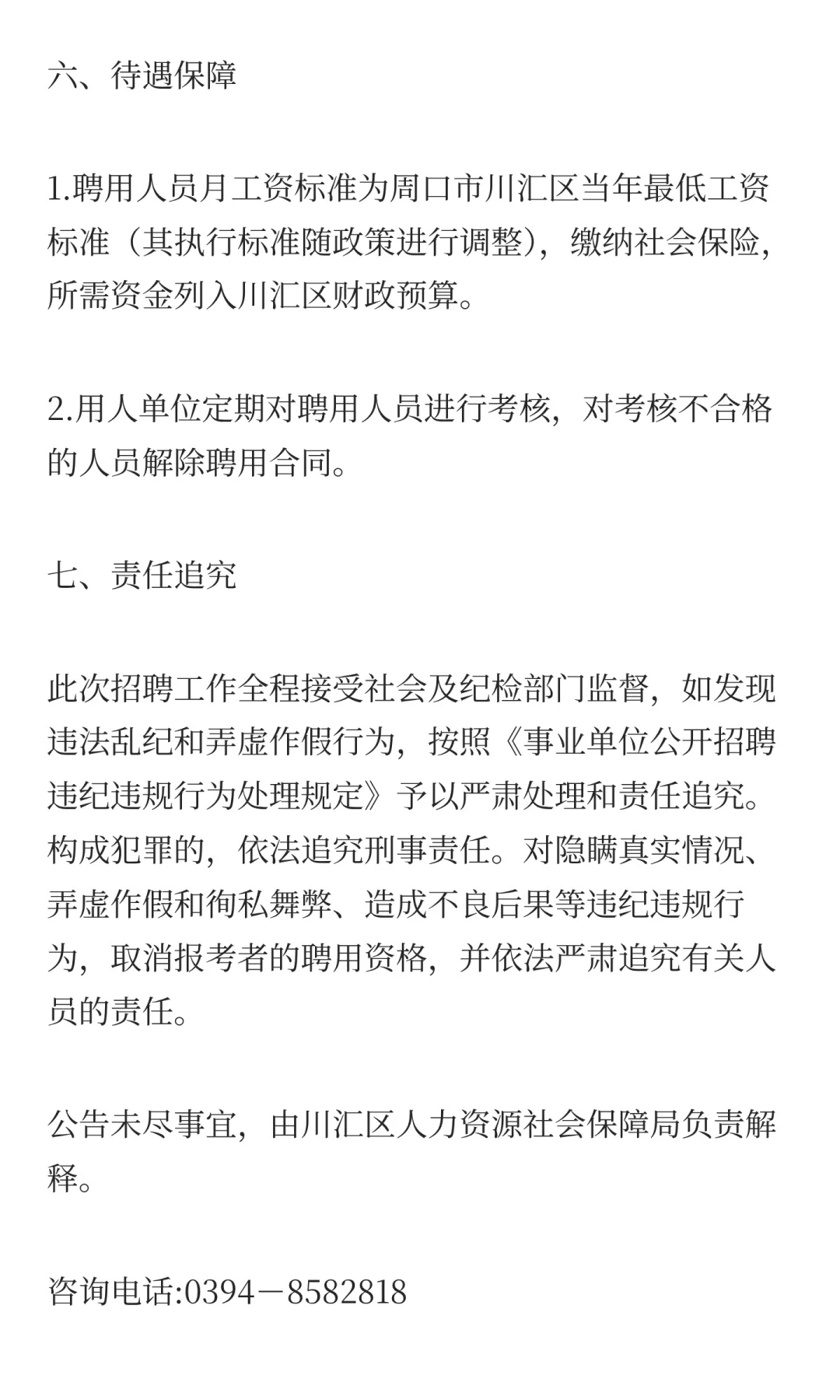 六、待遇保障

1.聘用人员月工资标准为周口市川汇区当年最低工资标准（其执行标准随政策进行调整)，缴纳社会保险，所需资金列入川汇区财政预算。

2.用人单位定期对聘用人员进行考核，对考核不合格的人员解除聘用合同。

七、责任追究

此次招聘工作全程接受社会及纪检部门监督，如发现违法乱纪和弄虚作假行为，按照《事业单位公开招聘违纪违规行为处理规定》予以严肃处理和责任追究。构成犯罪的，依法追究刑事责任。对隐瞒真实情况、弄虚作假和徇私舞弊、造成不良后果等违纪违规行为，取消报考者的聘用资格，并依法严肃追究有关人员的责任。

公告未尽事宜，由川汇区人力资源社会保障局负责解释。

咨询电话:0394－8582818